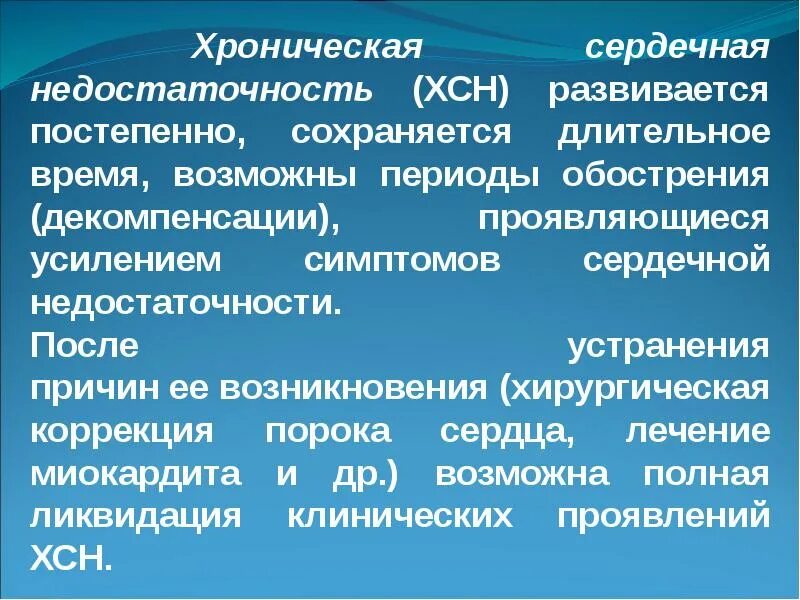 Хроническая сердечная недостаточность (ХСН) развивается постепенно, сохраняется длительное время, возможны периоды обострения (декомпенсации), проявляющиеся усилением симптомов сердечной недостаточности.
После устранения причин ее возникновения (хирургическая коррекция порока сердца, лечение миокардита и др.) возможна полная ликвидация клинических проявлений ХСН.